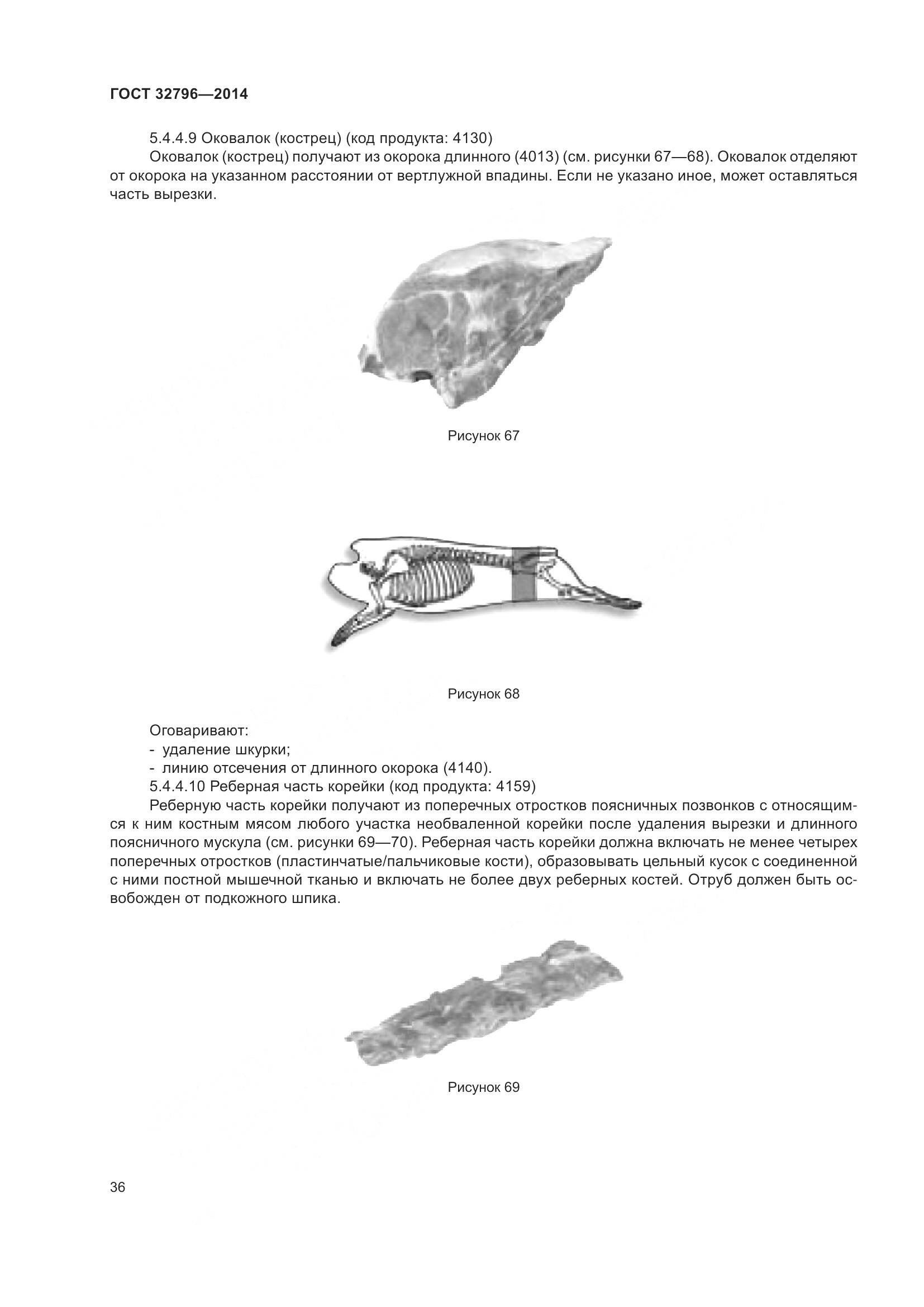 ГОСТ 32796—2014

5.4.4.9 Оковалок (кострец) (код продукта: 4130)

Оковалок (кострец) получают из окорока длинного (4013) (см. рисунки 67—68). Оковалок отделяют от окорока на указанном расстоянии от вертлужной впадины. Если не указано иное, может оставляться часть вырезки.

Рисунок 67

Рисунок 68

Оговаривают:

- удаление шкурки;

- линию отсечения от длинного окорока (4140).

5.4.4.10 Реберная часть корейки (код продукта: 4159)

Реберную часть корейки получают из поперечных отростков поясничных позвонков с относящимся к ним костным мясом любого участка необваленной корейки после удаления вырезки и длинного поясничного мускула (см. рисунки 69—70). Реберная часть корейки должна включать не менее четырех поперечных отростков (пластинчатые/пальчиковые кости), образовывать цельный кусок с соединенной с ними постной мышечной тканью и включать не более двух реберных костей. Отруб должен быть освобожден от подкожного шпика.

Рисунок 69

36